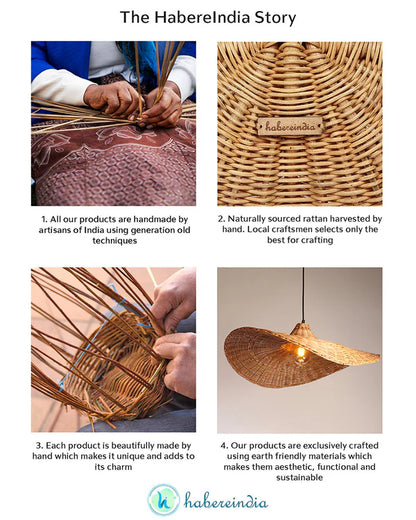 The HabereIndia Story

habereindia

1. All our products are handmade by artisans of India using generation old techniques

2. Naturally sourced rattan harvested by hand. Local craftsmen selects only the best for crafting

3. Each product is beautifully made by hand which makes it unique and adds to its charm

4. Our products are exclusively crafted using earth friendly materials which makes them aesthetic, functional and sustainable

h habereindia